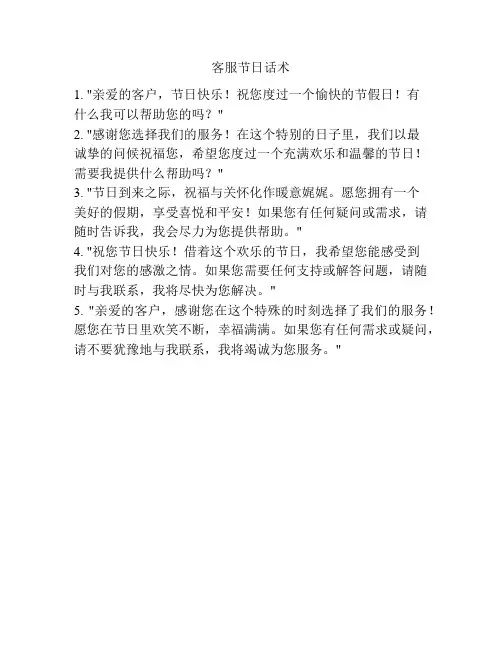 客服节日话术

1.“亲爱的客户，节日快乐！祝您度过一个愉快的节假日！有什么我可以帮助您的吗？”

2.“感谢您选择我们的服务！在这个特别的日子里，我们以最诚挚的问候祝福您，希望您度过一个充满欢乐和温馨的节日！需要我提供什么帮助吗？”

3.“节日到来之际，祝福与关怀化作暖意娓娓。愿您拥有一个美好的假期，享受喜悦和平安！如果您有任何疑问或需求，请随时告诉我，我会尽力为您提供帮助。”

4.“祝您节日快乐！借着这个欢乐的节日，我希望您能感受到我们对您的感激之情。如果您需要任何支持或解答问题，请随时与我联系，我将尽快为您解决。”

5.“亲爱的客户，感谢您在这个特殊的时刻选择了我们的服务！愿您在节日里欢笑不断，幸福满满。如果您有任何需求或疑问，请不要犹豫地与我联系，我将竭诚为您服务。”